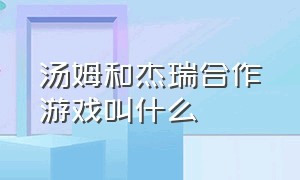 汤姆和杰瑞合作游戏叫什么